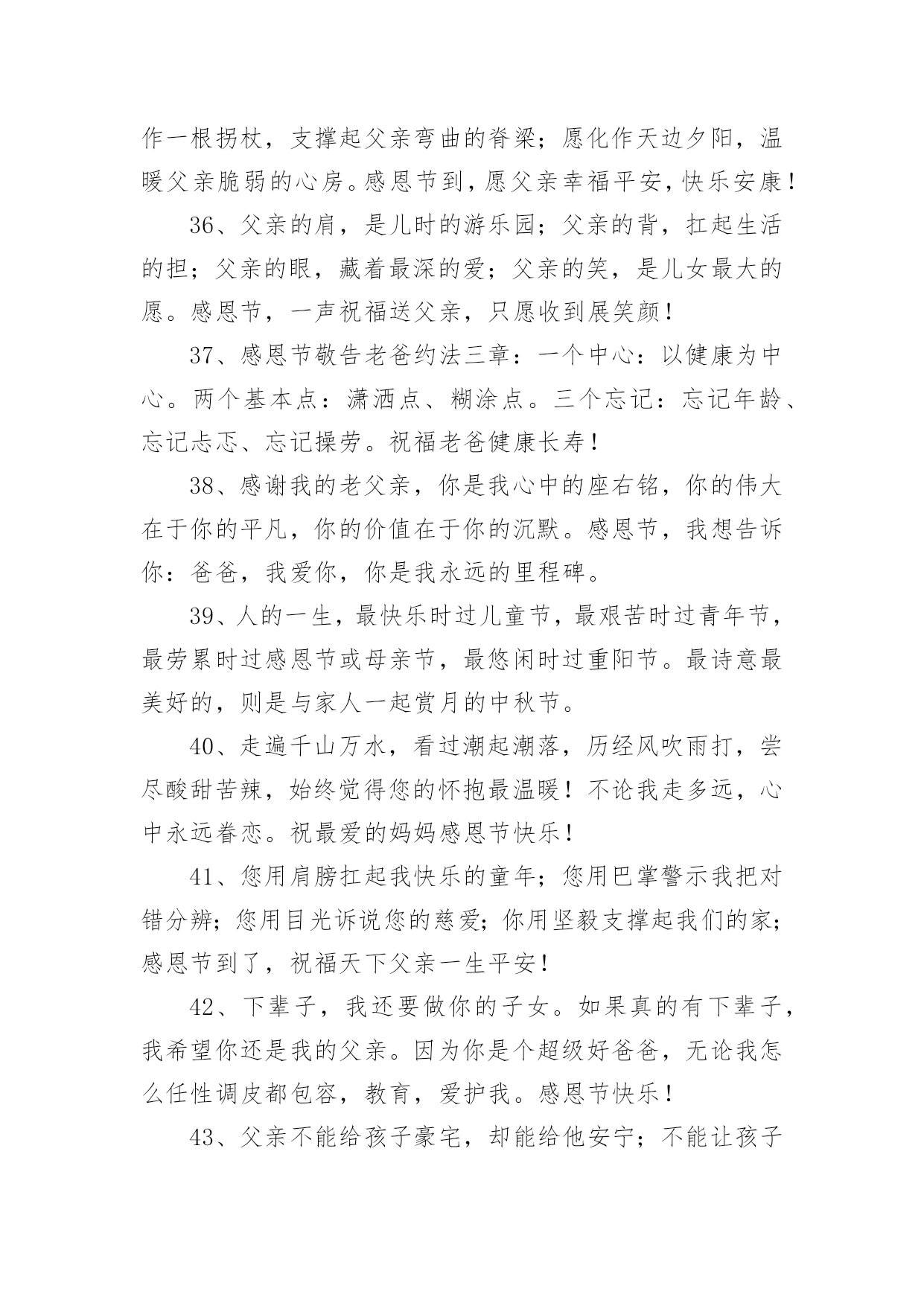 作一根拐杖，支撑起父亲弯曲的脊梁；愿化作天边夕阳，温暖父亲脆弱的心房。感恩节到，愿父亲幸福平安，快乐安康！

36、父亲的肩，是儿时的游乐园；父亲的背，扛起生活的担；父亲的眼，藏着最深的爱；父亲的笑，是儿女最大的愿。感恩节，一声祝福送父亲，只愿收到展笑颜！

37、感恩节敬告老爸约法三章：一个中心：以健康为中心。两个基本点：潇洒点、糊涂点。三个忘记：忘记年龄、忘记忐忑、忘记操劳。祝福老爸健康长寿！

38、感谢我的老父亲，你是我心中的座右铭，你的伟大在于你的平凡，你的价值在于你的沉默。感恩节，我想告诉你：爸爸，我爱你，你是我永远的里程碑。

39、人的一生，最快乐时过儿童节，最艰苦时过青年节，最劳累时过感恩节或母亲节，最悠闲时过重阳节。最诗意最美好的，则是与家人一起赏月的中秋节。

40、走遍千山万水，看过潮起潮落，历经风吹雨打，尝尽酸甜苦辣，始终觉得您的怀抱最温暖！不论我走多远，心中永远眷恋。祝最爱的妈妈感恩节快乐！

41、您用肩膀扛起我快乐的童年；您用巴掌警示我把对错分辨；您用目光诉说您的慈爱；你用坚毅支撑起我们的家；感恩节到了，祝福天下父亲一生平安！

42、下辈子，我还要做你的子女。如果真的有下辈子，我希望你还是我的父亲。因为你是个超级好爸爸，无论我怎么任性调皮都包容，教育，爱护我。感恩节快乐！

43、父亲不能给孩子豪宅，却能给他安宁；不能让孩子